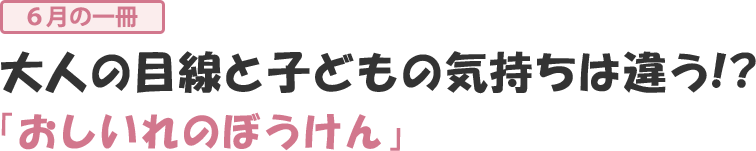 ６月の一冊

大人の目線と子どもの気持ちは違う!?

「おしいれのぼうけん」